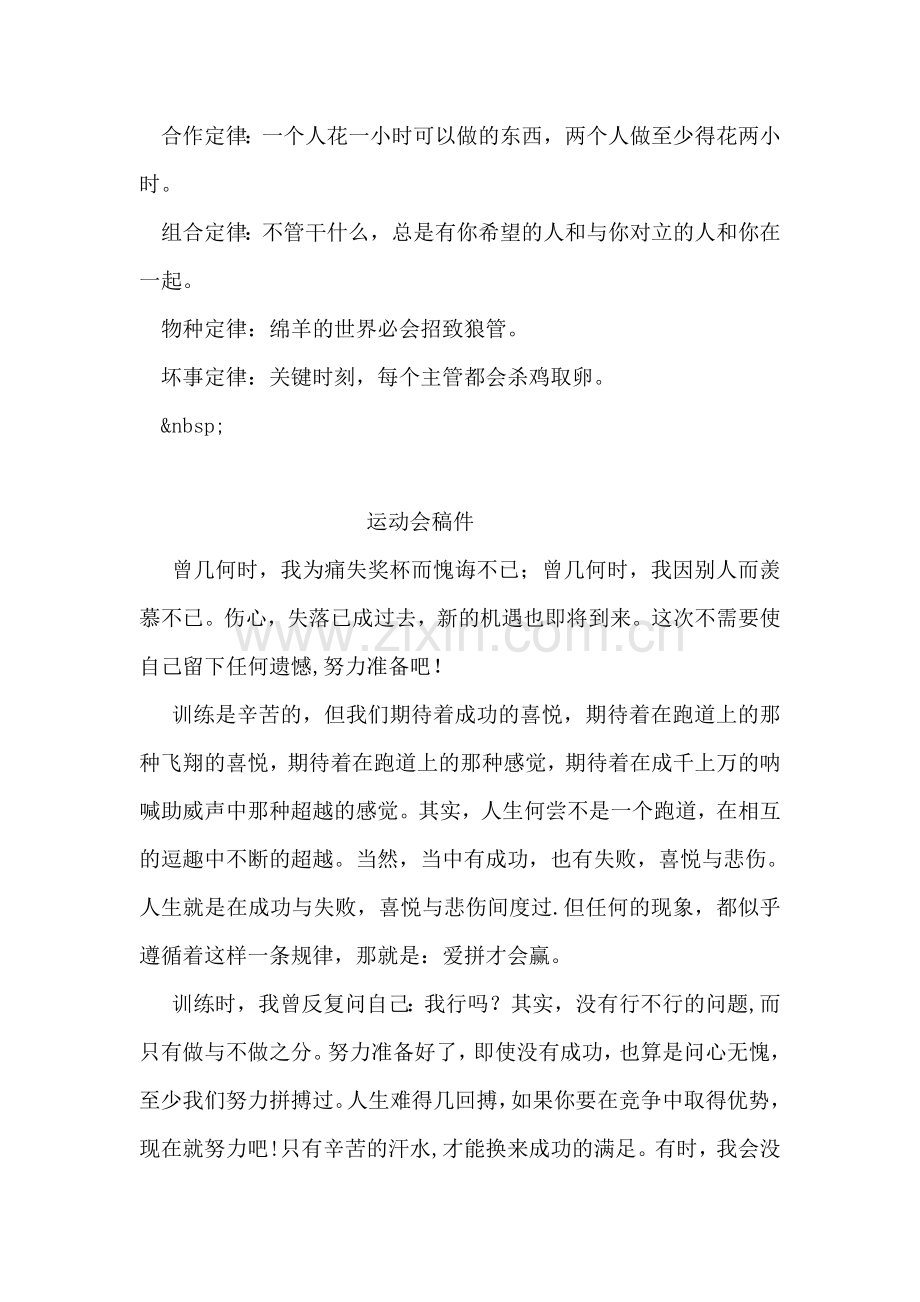 合作定律：一个人花一小时可以做的东西，两个人做至少得花两小时。

组合定律：不管干什么，总是有你希望的人和与你对立的人和你在一起。

物种定律：绵羊的世界必会招致狼管。

坏事定律：关键时刻，每个主管都会杀鸡取卵。

&nbsp;

运动会稿件

曾几何时，我为痛失奖杯而愧诲不已；曾几何时，我因别人而羡慕不已。伤心，失落已成过去，新的机遇也即将到来。这次不需要使自己留下任何遗憾,努力准备吧！

训练是辛苦的，但我们期待着成功的喜悦，期待着在跑道上的那种飞翔的喜悦，期待着在跑道上的那种感觉，期待着在成千上万的呐喊助威声中那种超越的感觉。其实，人生何尝不是一个跑道，在相互的逗趣中不断的超越。当然，当中有成功，也有失败，喜悦与悲伤。人生就是在成功与失败，喜悦与悲伤间度过.但任何的现象，都似乎遵循着这样一条规律，那就是：爱拼才会赢。

训练时，我曾反复问自己：我行吗？其实，没有行不行的问题,而只有做与不做之分。努力准备好了，即使没有成功，也算是问心无愧，至少我们努力拼搏过。人生难得几回搏，如果你要在竞争中取得优势，现在就努力吧!只有辛苦的汗水,才能换来成功的满足。有时，我会没

www.zixin.com.cn